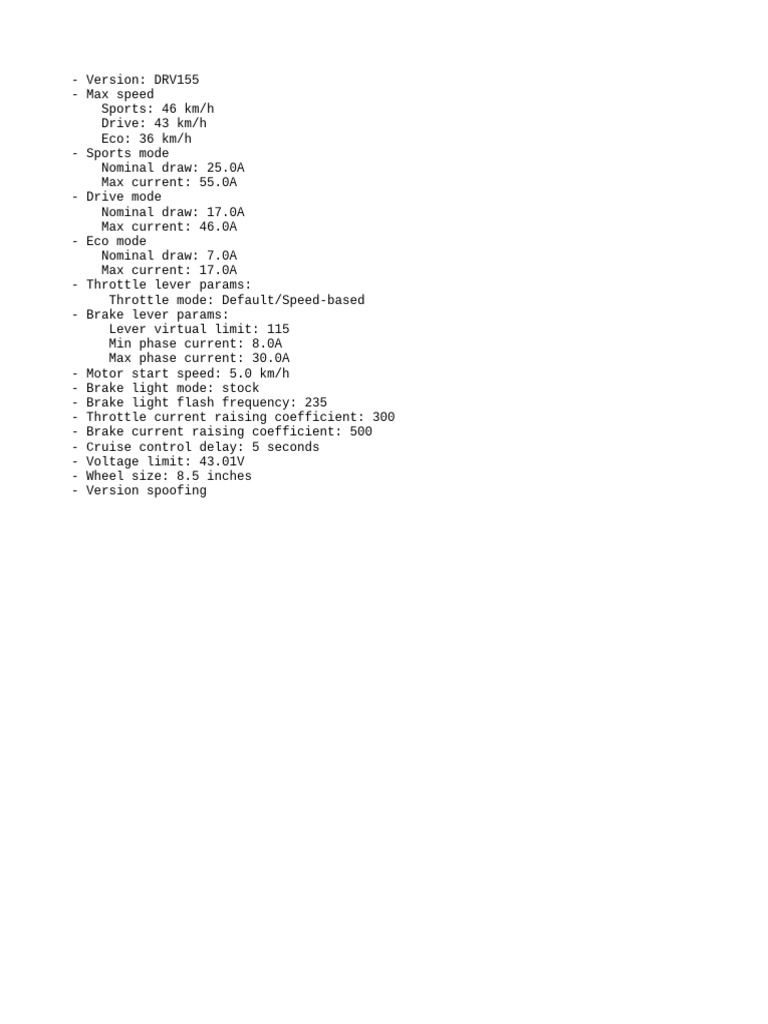 - Version: DRV155
- Max speed
Sports: 46 km/h
Drive: 43 km/h
Eco: 36 km/h
- Sports mode
Nominal draw: 25.0A
Max current: 55.0A
- Drive mode
Nominal draw: 17.0A
Max current: 46.0A
- Eco mode
Nominal draw: 7.0A
Max current: 17.0A
- Throttle lever params:
Throttle mode: Default/Speed-based
- Brake lever params:
Lever virtual limit: 115
Min phase current: 8.0A
Max phase current: 30.0A
- Motor start speed: 5.0 km/h
- Brake light mode: stock
- Brake light flash frequency: 235
- Throttle current raising coefficient: 300
- Brake current raising coefficient: 500
- Cruise control delay: 5 seconds
- Voltage limit: 43.01V
- Wheel size: 8.5 inches
- Version spoofing